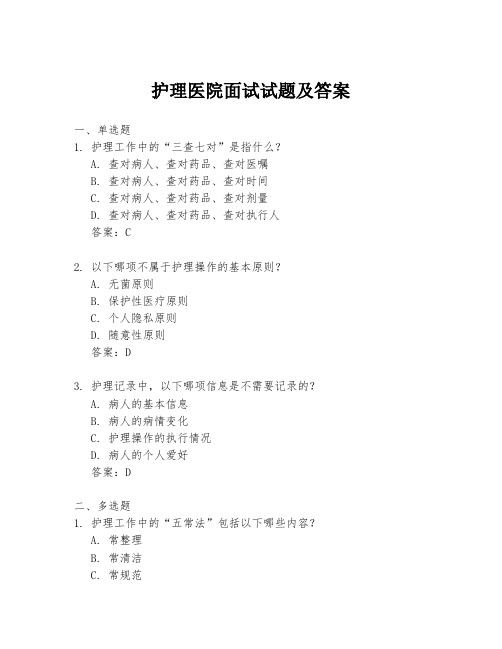 护理医院面试试题及答案

一、单选题

1. 护理工作中的“三查七对”是指什么？

A. 查对病人、查对药品、查对医嘱

B. 查对病人、查对药品、查对时间

C. 查对病人、查对药品、查对剂量

D. 查对病人、查对药品、查对执行人

答案：C

2. 以下哪项不属于护理操作的基本原则？

A. 无菌原则

B. 保护性医疗原则

C. 个人隐私原则

D. 随意性原则

答案：D

3. 护理记录中，以下哪项信息是不需要记录的？

A. 病人的基本信息

B. 病人的病情变化

C. 护理操作的执行情况

D. 病人的个人爱好

答案：D

二、多选题

1. 护理工作中的“五常法”包括以下哪些内容？

A. 常整理

B. 常清洁

C. 常规范